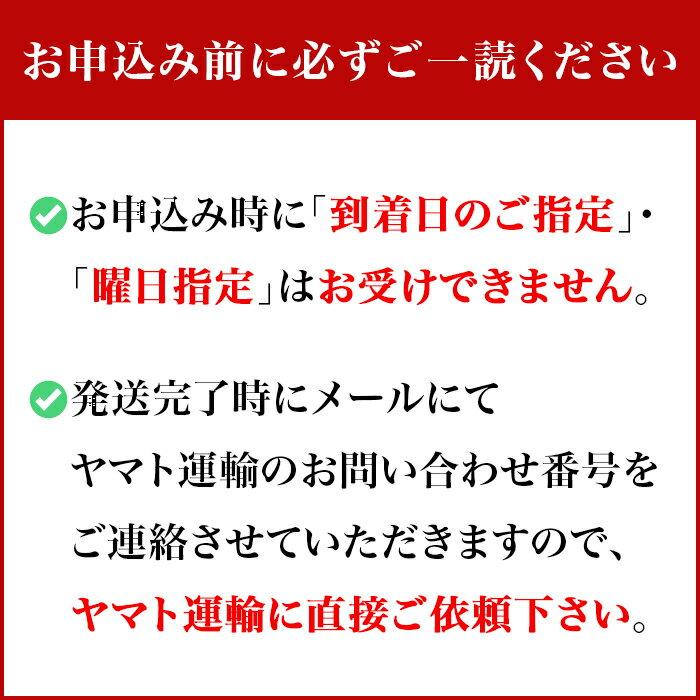 お申込み前に必ずご一読ください

お申込み時に「到着日のご指定」・「曜日指定」はお受けできません。

発送完了時にメールにてヤマト運輸のお問い合わせ番号をご連絡させていただきますので、ヤマト運輸に直接ご依頼下さい。